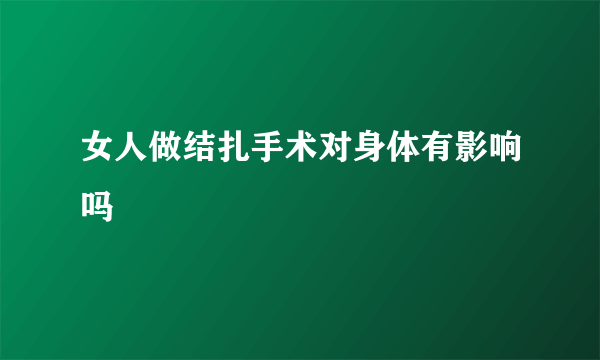 女人做结扎手术对身体有影响吗